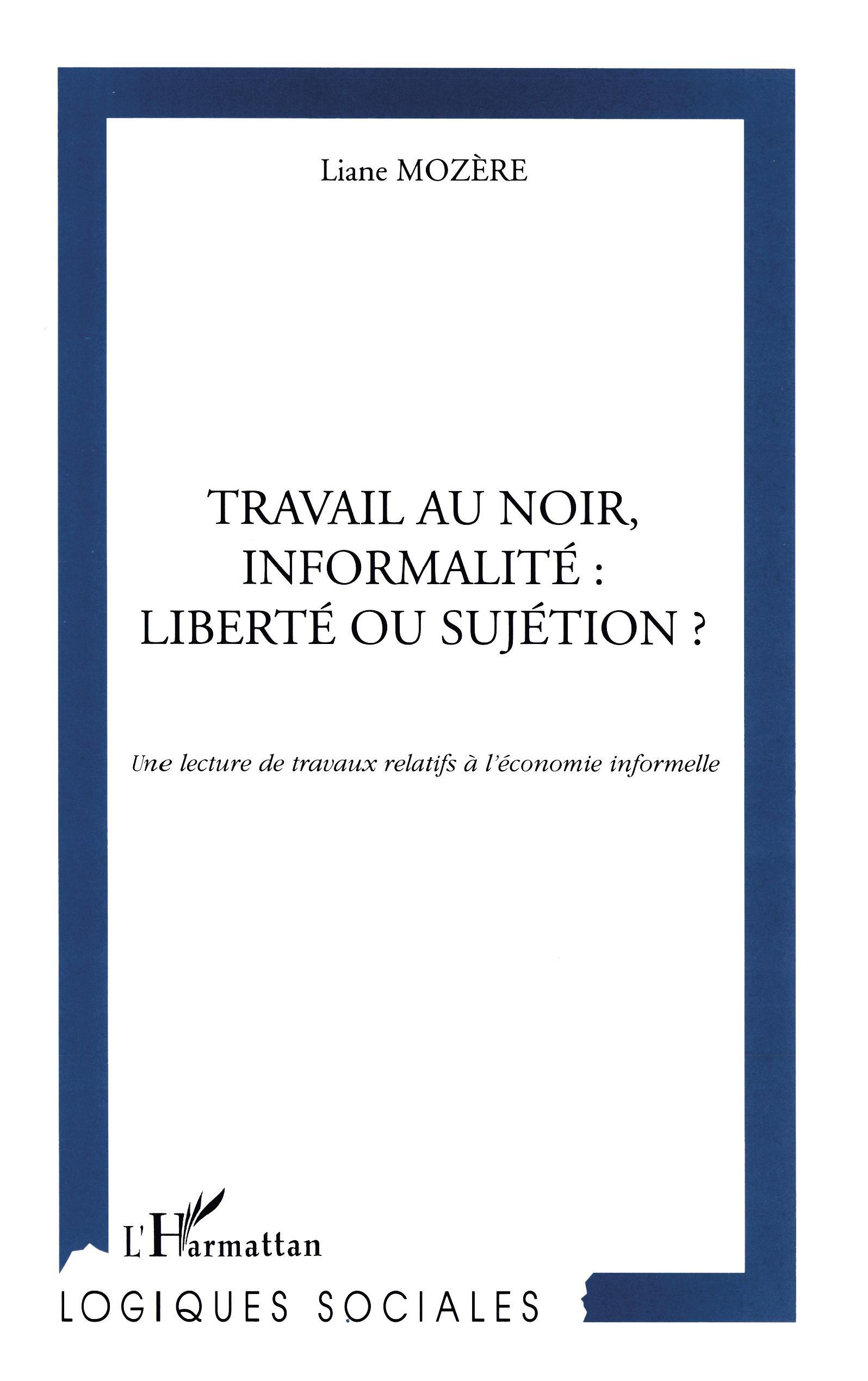 Liane MOZÈRE

TRAVAIL AU NOIR, INFORMALITÉ : LIBERTÉ OU SUJÉTION ?

Une lecture de travaux relatifs à l'économie informelle

L'Harmattan

LOGIQUES SOCIALES